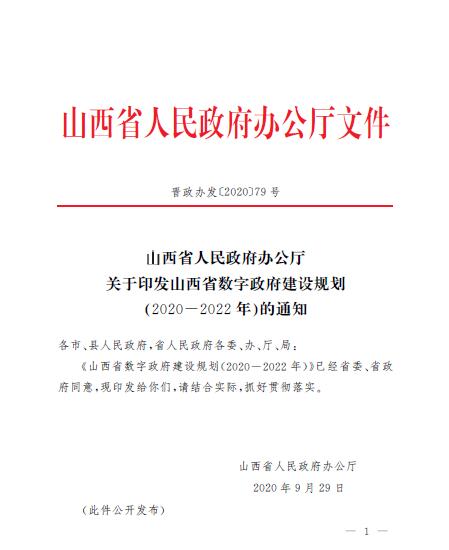 山西省人民政府办公厅文件

晋政办发〔2020〕79号

山西省人民政府办公厅
关于印发山西省数字政府建设规划
(2020—2022年)的通知

各市、县人民政府，省人民政府各委、办、厅、局：

《山西省数字政府建设规划(2020—2022年)》已经省委、省政府同意，现印发给你们，请结合实际，抓好贯彻落实。

山西省人民政府办公厅
2020年9月29日

(此件公开发布)

— 1 —